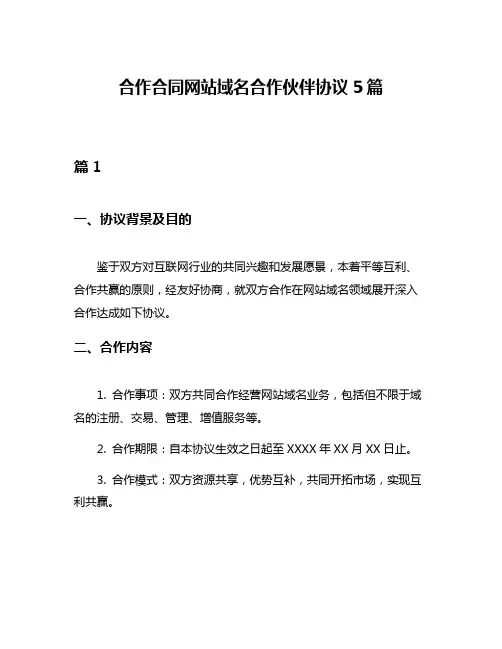 合作合同网站域名合作伙伴协议 5 篇

篇 1

一、协议背景及目的

鉴于双方对互联网行业的共同兴趣和发展愿景，本着平等互利、合作共赢的原则，经友好协商，就双方合作在网站域名领域展开深入合作达成如下协议。

二、合作内容

1. 合作事项：双方共同合作经营网站域名业务，包括但不限于域名的注册、交易、管理、增值服务等。

2. 合作期限：自本协议生效之日起至 XXXX 年 XX 月 XX 日止。

3. 合作模式：双方资源共享，优势互补，共同开拓市场，实现互利共赢。